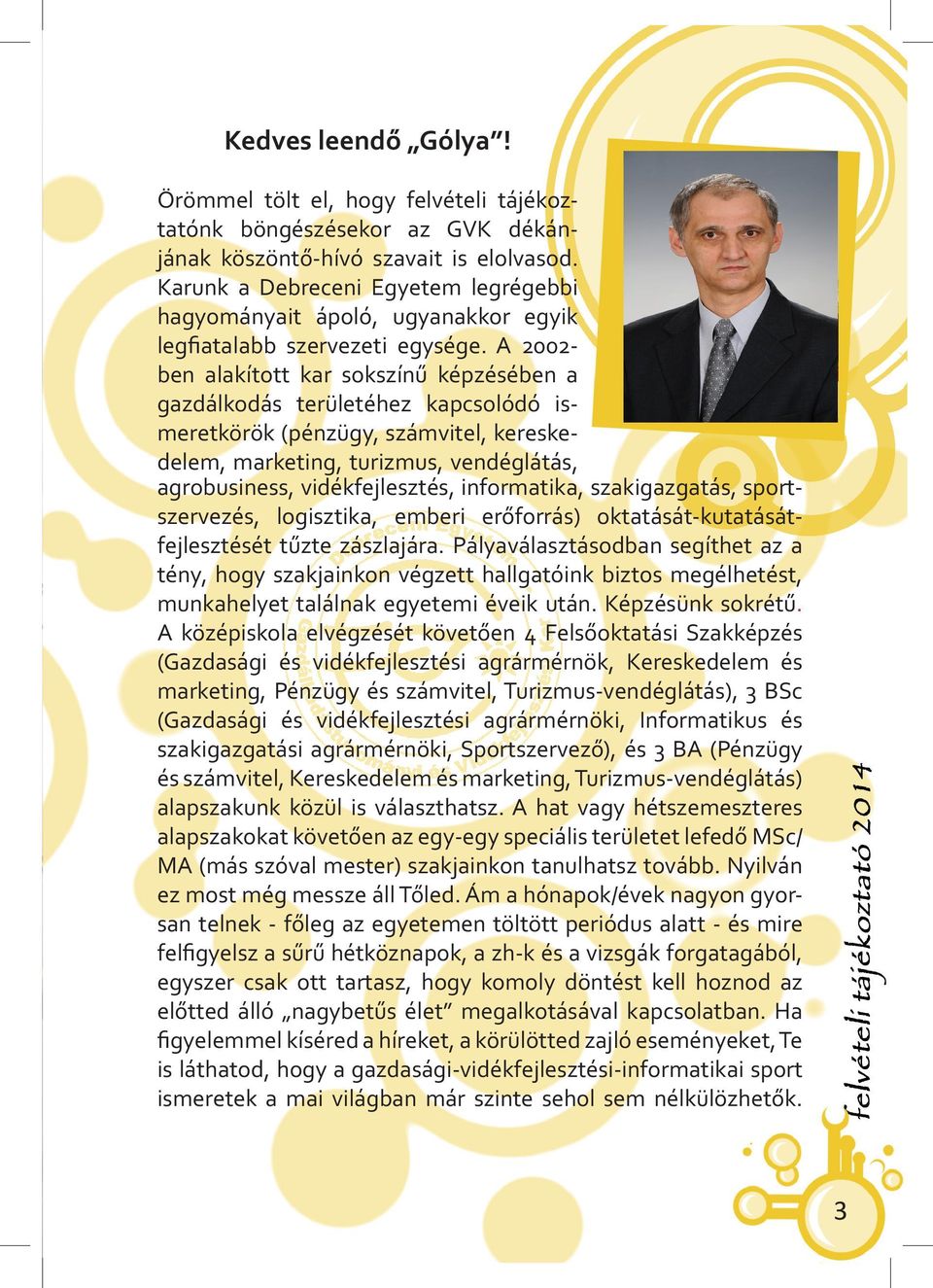 Kedves leendő „Gólya”!

Örömmel tölt el, hogy felvételi tájékoztatónk böngészésekor az GVK dékánjának köszöntő-hívó szavait is elolvasod. Karunk a Debreceni Egyetem legrégebbi hagyományait ápoló, ugyanakkor egyik legfiatalabb szervezeti egysége. A 2002-ben alakított kar sokszínű képzésében a gazdálkodás területéhez kapcsolódó ismeretkörök (pénzügy, számvitel, kereskedelem, marketing, turizmus, vendéglátás, agrobusiness, vidékfejlesztés, informatika, szakigazgatás, sportszervezés, logisztika, emberi erőforrás) oktatását-kutatását-fejlesztését tűzte zászlajára. Pályaválasztásodban segíthet az a tény, hogy szakjainkon végzett hallgatóink biztos megélhetést, munkahelyet találnak egyetemi éveik után. Képzésünk sokrétű. A középiskola elvégzését követően 4 Felsőoktatási Szakképzés (Gazdasági és vidékfejlesztési agrármérnök, Kereskedelem és marketing, Pénzügy és számvitel, Turizmus-vendéglátás), 3 BSc (Gazdasági és vidékfejlesztési agrármérnöki, Informatikus és szakigazgatási agrármérnöki, Sportszervező), és 3 BA (Pénzügy és számvitel, Kereskedelem és marketing, Turizmus-vendéglátás) alapszakunk közül is választhatsz. A hat vagy hétszemeszteres alapszakokat követően az egy-egy speciális területet lefedő MSc/MA (más szóval mester) szakjainkon tanulhatsz tovább. Nyilván ez most még messze áll Tőled. Ám a hónapok/évek nagyon gyorsan telnek - főleg az egyetemen töltött periódus alatt - és mire felfigyelsz a sűrű hétköznapok, a zh-k és a vizsgák forgatagából, egyszer csak ott tartasz, hogy komoly döntést kell hoznod az előtted álló „nagybetűs élet” megalkotásával kapcsolatban. Ha figyelemmel kíséred a híreket, a körülötted zajló eseményeket, Te is láthatod, hogy a gazdasági-vidékfejlesztési-informatikai sport ismeretek a mai világban már szinte sehol sem nélkülözhetők.

felvételi tájékoztató 2014

3